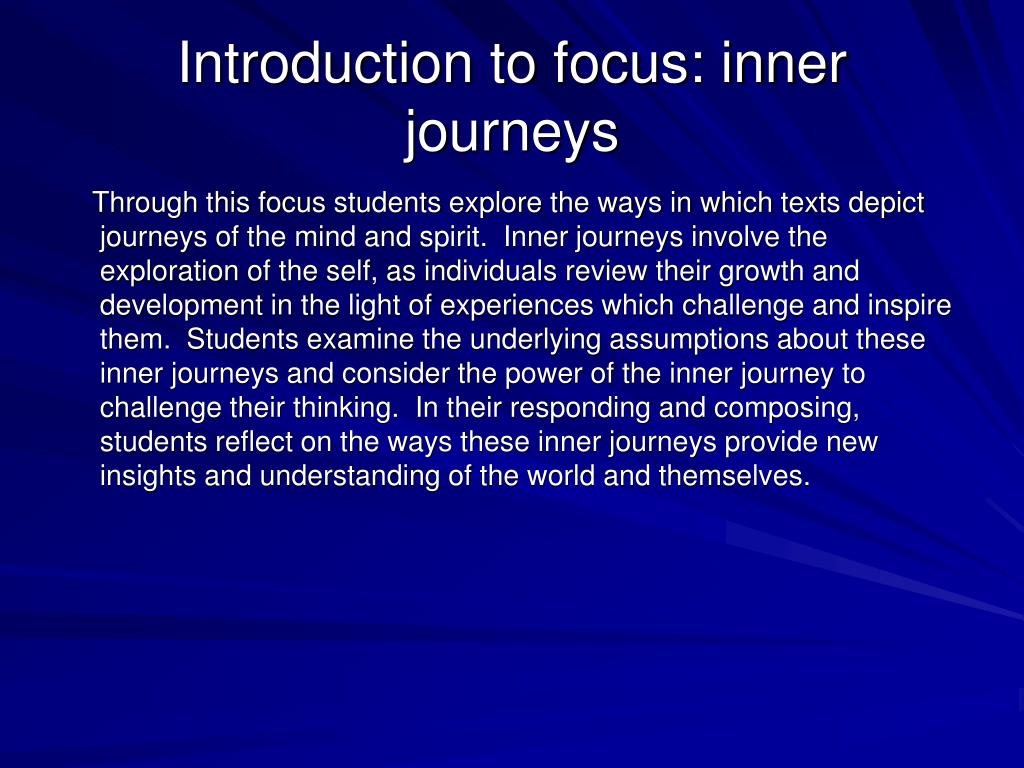 Introduction to focus: inner journeys

Through this focus students explore the ways in which texts depict journeys of the mind and spirit. Inner journeys involve the exploration of the self, as individuals review their growth and development in the light of experiences which challenge and inspire them. Students examine the underlying assumptions about these inner journeys and consider the power of the inner journey to challenge their thinking. In their responding and composing, students reflect on the ways these inner journeys provide new insights and understanding of the world and themselves.